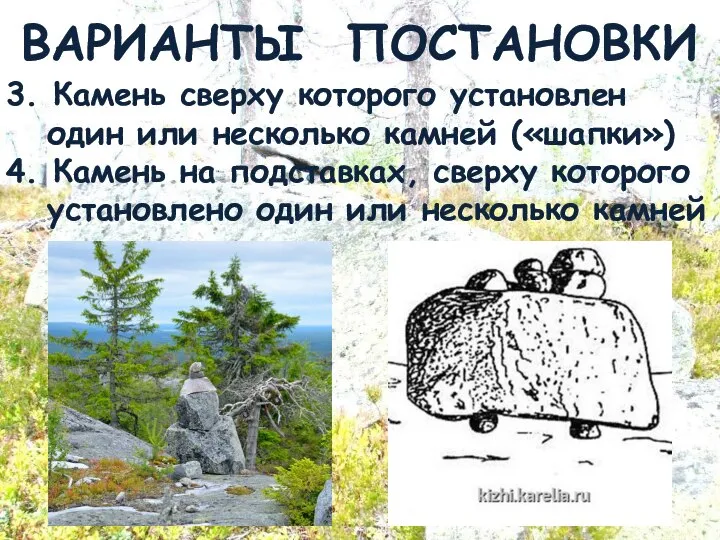 ВАРИАНТЫ ПОСТАНОВКИ

3. Камень сверху которого установлен один или несколько камней («шапки»)

4. Камень на подставках, сверху которого установлено один или несколько камней

kizhi.karelia.ru